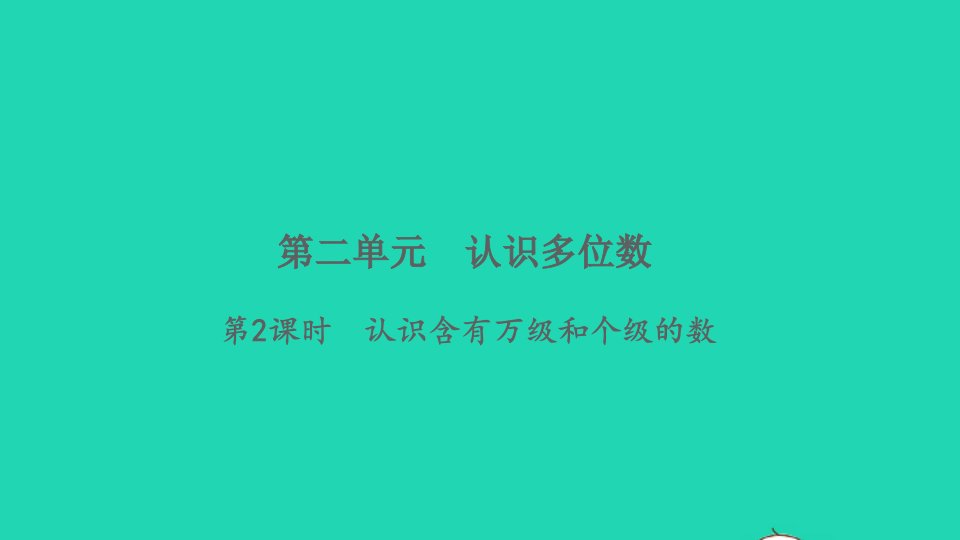 第二单元　认识多位数

第2课时　认识含有万级和个级的数